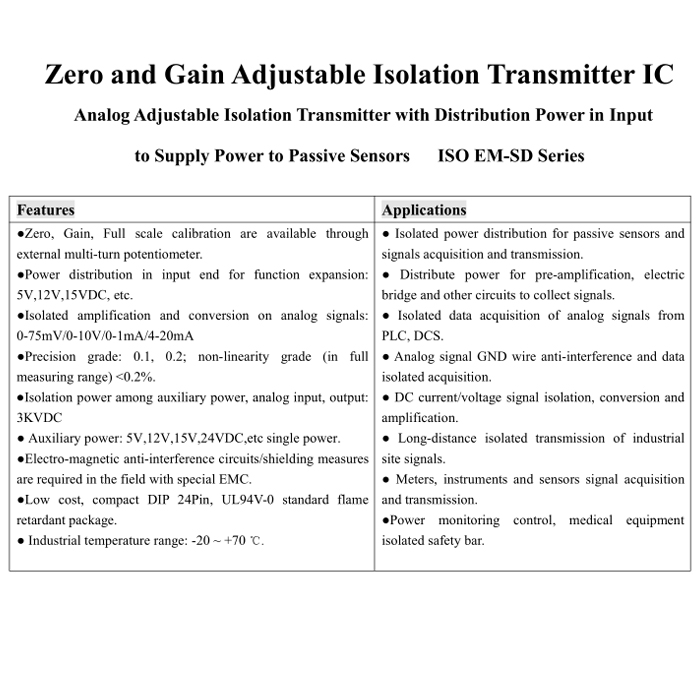 Zero and Gain Adjustable Isolation Transmitter IC

Analog Adjustable Isolation Transmitter with Distribution Power in Input to Supply Power to Passive Sensors ISO EM-SD Series

| Features | Applications |
|---|---|
| ●Zero, Gain, Full scale calibration are available through external multi-turn potentiometer. ●Power distribution in input end for function expansion: 5V,12V,15VDC, etc. ●Isolated amplification and conversion on analog signals: 0-75mV/0-10V/0-1mA/4-20mA ●Precision grade: 0.1, 0.2; non-linearity grade (in full measuring range) <0.2%. ●Isolation power among auxiliary power, analog input, output: 3KVDC ● Auxiliary power: 5V,12V,15V,24VDC,etc single power. ●Electro-magnetic anti-interference circuits/shielding measures are required in the field with special EMC. ●Low cost, compact DIP 24Pin, UL94V-0 standard flame retardant package. ● Industrial temperature range: -20 ~ +70 ℃. | ● Isolated power distribution for passive sensors and signals acquisition and transmission. ● Distribute power for pre-amplification, electric bridge and other circuits to collect signals. ● Isolated data acquisition of analog signals from PLC, DCS. ● Analog signal GND wire anti-interference and data isolated acquisition. ● DC current/voltage signal isolation, conversion and amplification. ● Long-distance isolated transmission of industrial site signals. ● Meters, instruments and sensors signal acquisition and transmission. ●Power monitoring control, medical equipment isolated safety bar. |